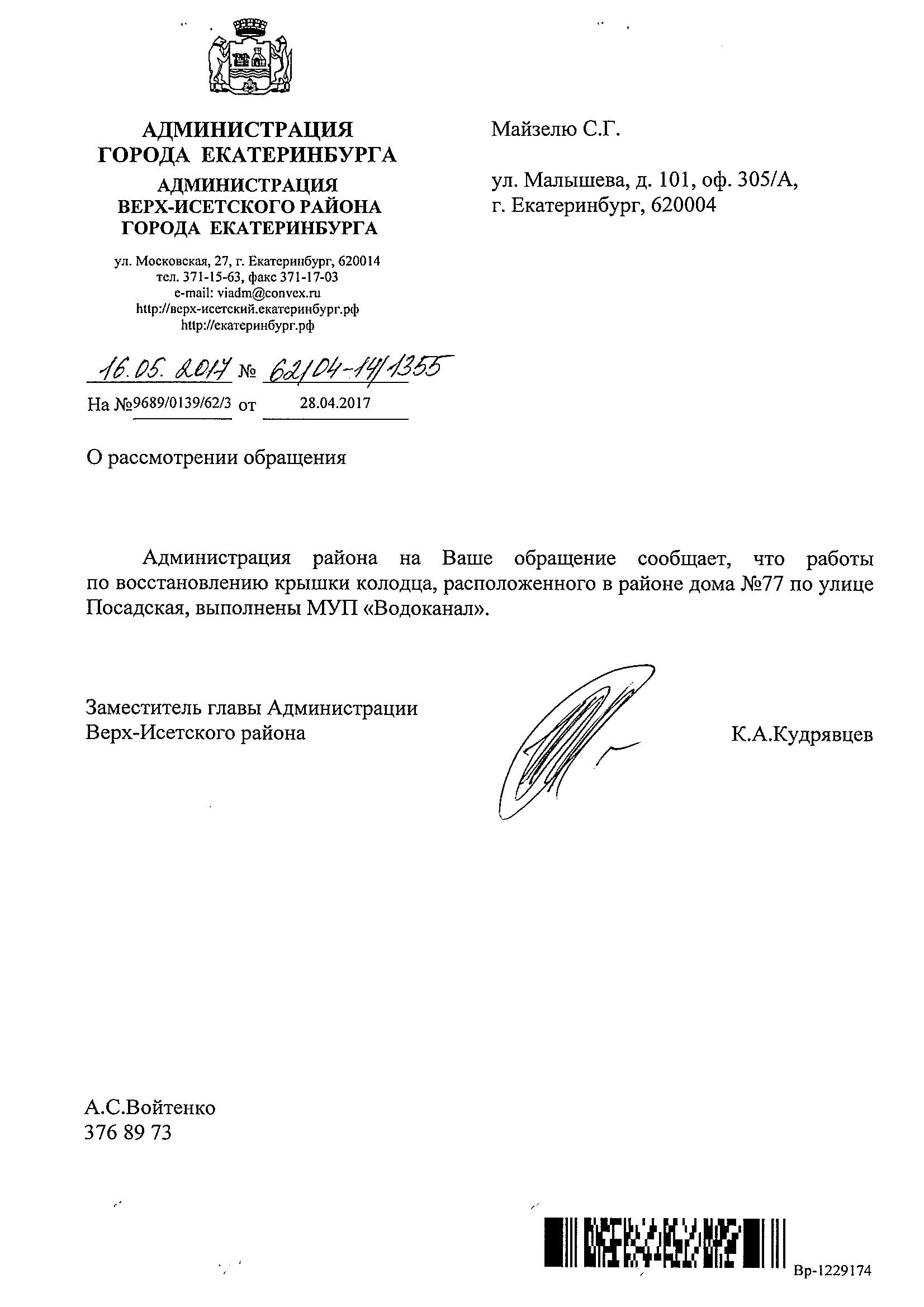 АДМИНИСТРАЦИЯ ГОРОДА ЕКАТЕРИНБУРГА
АДМИНИСТРАЦИЯ ВЕРХ-ИСЕТСКОГО РАЙОНА ГОРОДА ЕКАТЕРИНБУРГА

ул. Московская, 27, г. Екатеринбург, 620014
тел. 371-15-63, факс 371-17-03
e-mail: viadm@convex.ru
http://верх-исетский.екатеринбург.рф
http://екатеринбург.рф

16.05.2017 № 62/04-14/1355
На №9689/0139/62/3 от 28.04.2017

Майзелю С.Г.

ул. Малышева, д. 101, оф. 305/А,
г. Екатеринбург, 620004

О рассмотрении обращения

Администрация района на Ваше обращение сообщает, что работы по восстановлению крышки колодца, расположенного в районе дома №77 по улице Посадская, выполнены МУП «Водоканал».

Заместитель главы Администрации
Верх-Исетского района

К.А.Кудрявцев

А.С.Войтенко
376 89 73

Вр-1229174